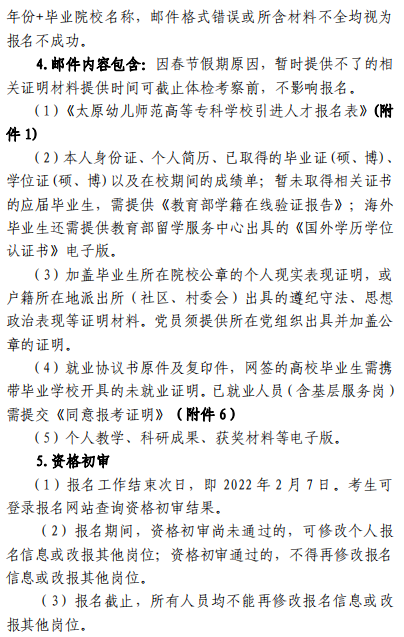 年份+毕业院校名称，邮件格式错误或所含材料不全均视为报名不成功。

4.邮件内容包含：因春节假期原因，暂时提供不了的相关证明材料提供时间可截止体检考察前，不影响报名。

（1）《太原幼儿师范高等专科学校引进人才报名表》（附件 1）

（2）本人身份证、个人简历、已取得的毕业证(硕、博)、学位证(硕、博)以及在校期间的成绩单；暂未取得相关证书的应届毕业生，需提供《教育部学籍在线验证报告》；海外毕业生还需提供教育部留学服务中心出具的《国外学历学位认证书》电子版。

（3）加盖毕业生所在院校公章的个人现实表现证明，或户籍所在地派出所（社区、村委会）出具的遵纪守法、思想政治表现等证明材料。党员须提供所在党组织出具并加盖公章的证明。

（4）就业协议书原件及复印件，网签的高校毕业生需携带毕业学校开具的未就业证明。已就业人员（含基层服务岗）需提交《同意报考证明》（附件 6）

（5）个人教学、科研成果、获奖材料等电子版。

5.资格初审

（1）报名工作结束次日，即 2022 年 2 月 7 日。考生可登录报名网站查询资格初审结果。

（2）报名期间，资格初审尚未通过的，可修改个人报名信息或改报其他岗位；资格初审通过的，不得再修改报名信息或改报其他岗位。

（3）报名截止，所有人员均不能再修改报名信息或改报其他岗位。